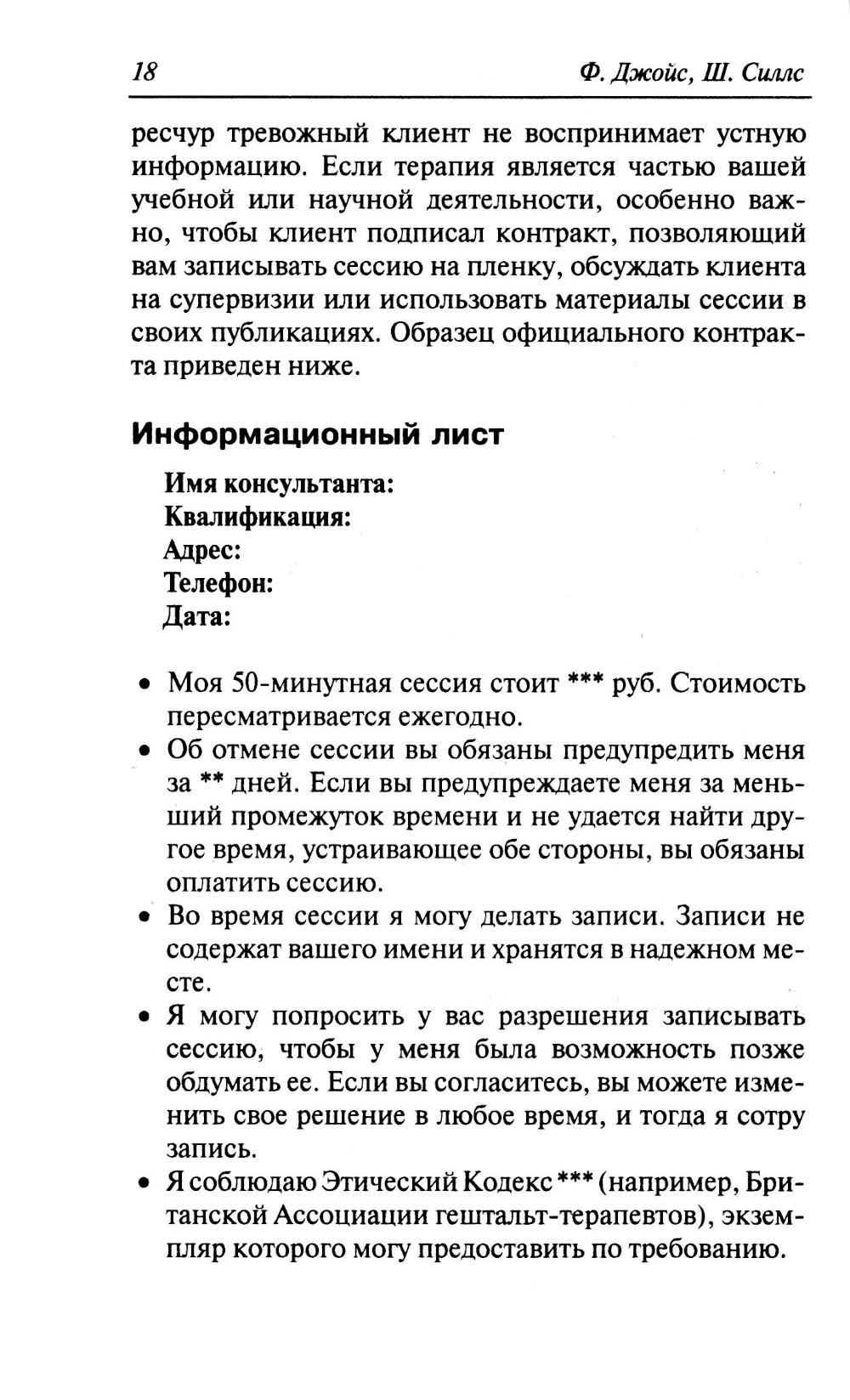 18 Ф. Джойс, Ш. Силлс

ресчур тревожный клиент не воспринимает устную информацию. Если терапия является частью вашей учебной или научной деятельности, особенно важно, чтобы клиент подписал контракт, позволяющий вам записывать сессию на пленку, обсуждать клиента на супервизии или использовать материалы сессии в своих публикациях. Образец официального контракта приведен ниже.

Информационный лист

Имя консультанта:
Квалификация:
Адрес:
Телефон:
Дата:

• Моя 50-минутная сессия стоит *** руб. Стоимость пересматривается ежегодно.
• Об отмене сессии вы обязаны предупредить меня за ** дней. Если вы предупреждаете меня за меньший промежуток времени и не удается найти другое время, устраивающее обе стороны, вы обязаны оплатить сессию.
• Во время сессии я могу делать записи. Записи не содержат вашего имени и хранятся в надежном месте.
• Я могу попросить у вас разрешения записывать сессию, чтобы у меня была возможность позже обдумать ее. Если вы согласитесь, вы можете изменить свое решение в любое время, и тогда я сотру запись.
• Я соблюдаю Этический Кодекс *** (например, Британской Ассоциации гештальт-терапевтов), экземпляр которого могу предоставить по требованию.